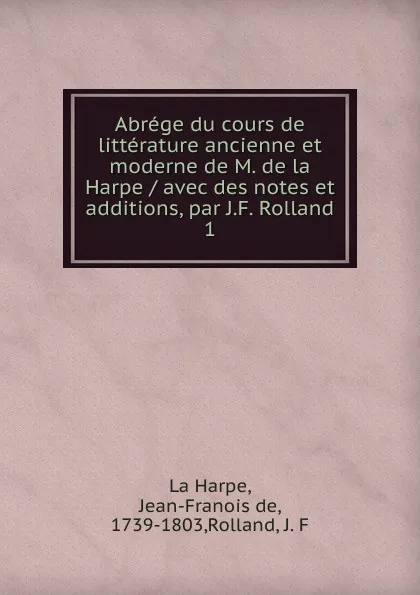 Abrége du cours de littérature ancienne et moderne de M. de la Harpe / avec des notes et additions, par J.F. Rolland
1

La Harpe,
Jean-Franois de,
1739-1803,Rolland, J. F